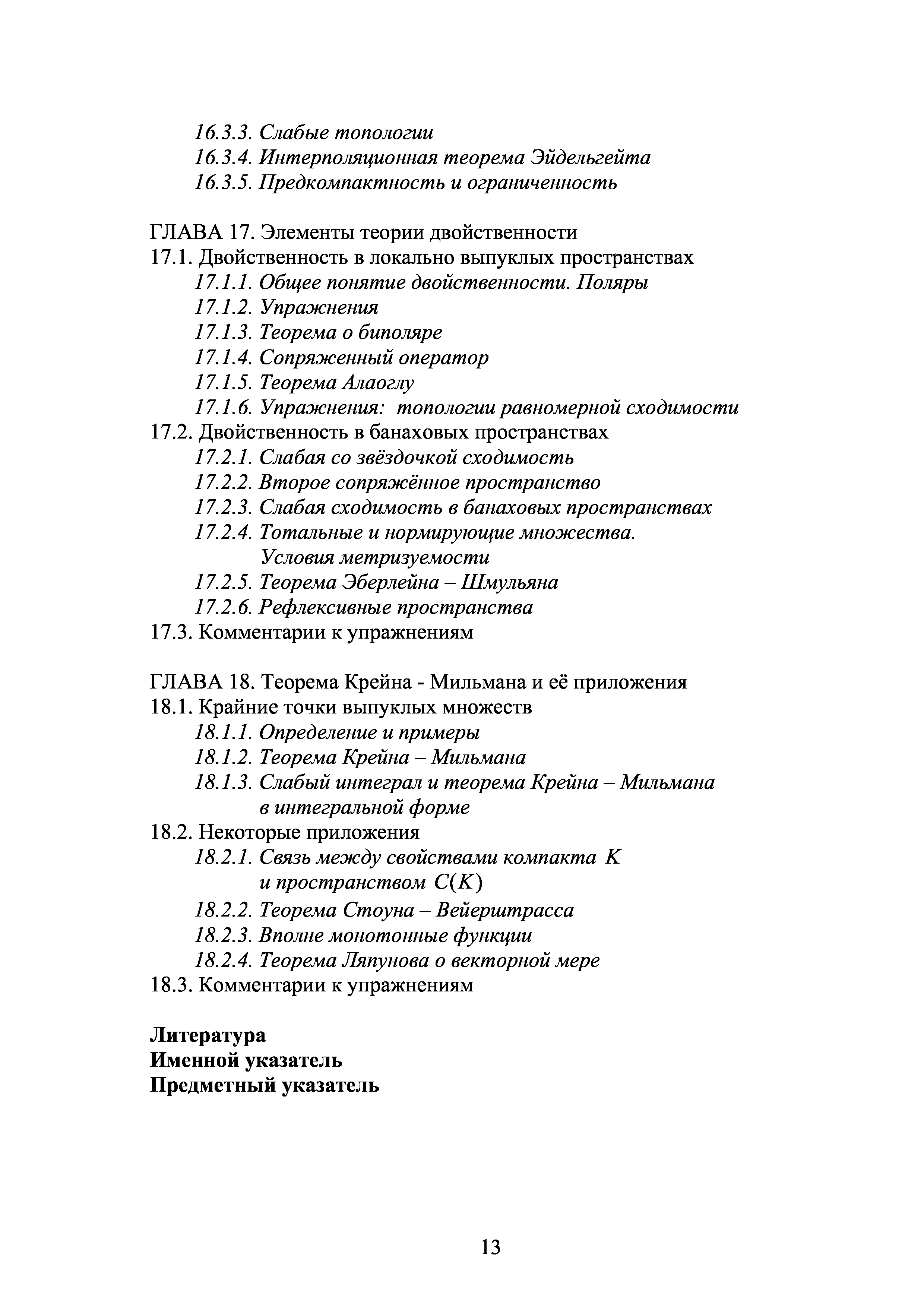 16.3.3. Слабые топологии
16.3.4. Интерполяционная теорема Эйдельгейта
16.3.5. Предкомпактность и ограниченность

ГЛАВА 17. Элементы теории двойственности
17.1. Двойственность в локально выпуклых пространствах
17.1.1. Общее понятие двойственности. Поляры
17.1.2. Упражнения
17.1.3. Теорема о биполяре
17.1.4. Сопряженный оператор
17.1.5. Теорема Алаоглу
17.1.6. Упражнения: топологии равномерной сходимости
17.2. Двойственность в банаховых пространствах
17.2.1. Слабая со звёздочкой сходимость
17.2.2. Второе сопряжённое пространство
17.2.3. Слабая сходимость в банаховых пространствах
17.2.4. Тотальные и нормирующие множества. Условия метризуемости
17.2.5. Теорема Эберлейна – Шмульяна
17.2.6. Рефлексивные пространства
17.3. Комментарии к упражнениям

ГЛАВА 18. Теорема Крейна - Мильмана и её приложения
18.1. Крайние точки выпуклых множеств
18.1.1. Определение и примеры
18.1.2. Теорема Крейна – Мильмана
18.1.3. Слабый интеграл и теорема Крейна – Мильмана в интегральной форме
18.2. Некоторые приложения
18.2.1. Связь между свойствами компакта $K$ и пространством $C(K)$
18.2.2. Теорема Стоуна – Вейерштрасса
18.2.3. Вполне монотонные функции
18.2.4. Теорема Ляпунова о векторной мере
18.3. Комментарии к упражнениям

Литература
Именной указатель
Предметный указатель

13